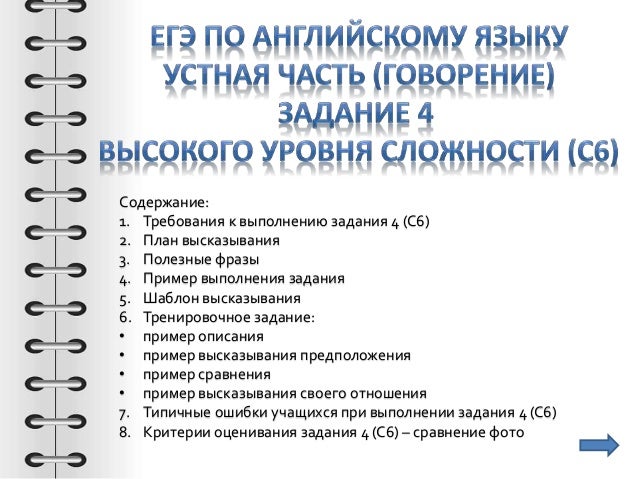 ЕГЭ ПО АНГЛИЙСКОМУ ЯЗЫКУ
УСТНАЯ ЧАСТЬ (ГОВОРЕНИЕ)
ЗАДАНИЕ 4
ВЫСОКОГО УРОВНЯ СЛОЖНОСТИ (С6)

Содержание:
1. Требования к выполнению задания 4 (С6)
2. План высказывания
3. Полезные фразы
4. Пример выполнения задания
5. Шаблон высказывания
6. Тренировочное задание:
• пример описания
• пример высказывания предположения
• пример сравнения
• пример высказывания своего отношения
7. Типичные ошибки учащихся при выполнении задания 4 (С6)
8. Критерии оценивания задания 4 (С6) – сравнение фото